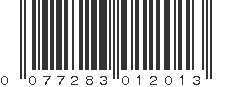 0 077283 012013